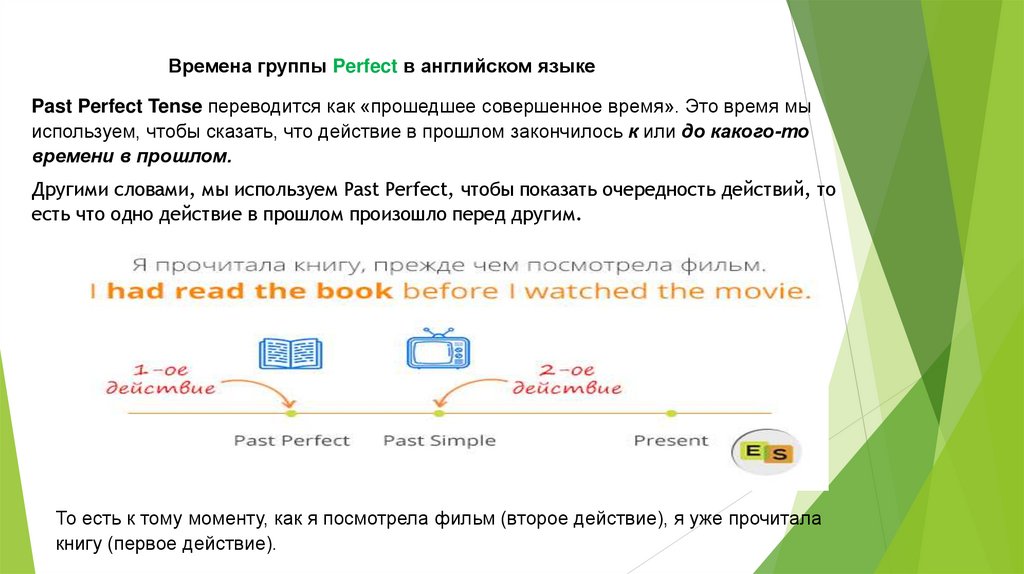 Времена группы Perfect в английском языке

Past Perfect Tense переводится как «прошедшее совершенное время». Это время мы используем, чтобы сказать, что действие в прошлом закончилось к или до какого-то времени в прошлом.

Другими словами, мы используем Past Perfect, чтобы показать очередность действий, то есть что одно действие в прошлом произошло перед другим.

Я прочитала книгу, прежде чем посмотрела фильм.
I had read the book before I watched the movie.

1-ое действие

2-ое действие

Past Perfect

Past Simple

Present

ES

То есть к тому моменту, как я посмотрела фильм (второе действие), я уже прочитала книгу (первое действие).